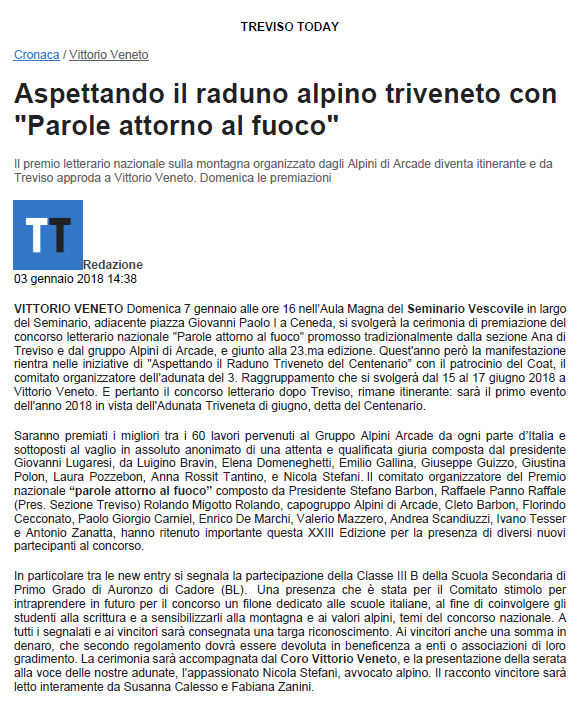 TREVISO TODAY

Cronaca / Vittorio Veneto

Aspettando il raduno alpino triveneto con "Parole attorno al fuoco"

Il premio letterario nazionale sulla montagna organizzato dagli Alpini di Arcade diventa itinerante e da Treviso approda a Vittorio Veneto. Domenica le premiazioni

TT

Redazione
03 gennaio 2018 14:38

VITTORIO VENETO Domenica 7 gennaio alle ore 16 nell'Aula Magna del Seminario Vescovile in largo del Seminario, adiacente piazza Giovanni Paolo I a Ceneda, si svolgerà la cerimonia di premiazione del concorso letterario nazionale "Parole attorno al fuoco" promosso tradizionalmente dalla sezione Ana di Treviso e dal gruppo Alpini di Arcade, e giunto alla 23.ma edizione. Quest'anno però la manifestazione rientra nelle iniziative di "Aspettando il Raduno Triveneto del Centenario" con il patrocinio del Coat, il comitato organizzatore dell'adunata del 3. Raggruppamento che si svolgerà dal 15 al 17 giugno 2018 a Vittorio Veneto. E pertanto il concorso letterario dopo Treviso, rimane itinerante: sarà il primo evento dell'anno 2018 in vista dell'Adunata Triveneta di giugno, detta del Centenario.

Saranno premiati i migliori tra i 60 lavori pervenuti al Gruppo Alpini Arcade da ogni parte d'Italia e sottoposti al vaglio in assoluto anonimato di una attenta e qualificata giuria composta dal presidente Giovanni Lugaresi, da Luigino Bravin, Elena Domeneghetti, Emilio Gallina, Giuseppe Guizzo, Giustina Polon, Laura Pozzebon, Anna Rossit Tantino, e Nicola Stefani. Il comitato organizzatore del Premio nazionale "parole attorno al fuoco" composto da Presidente Stefano Barbon, Raffaele Panno Raffale (Pres. Sezione Treviso) Rolando Migotto Rolando, capogruppo Alpini di Arcade, Cleto Barbon, Florindo Cecconato, Paolo Giorgio Carniel, Enrico De Marchi, Valerio Mazzero, Andrea Scandiuzzi, Ivano Tesser e Antonio Zanatta, hanno ritenuto importante questa XXIII Edizione per la presenza di diversi nuovi partecipanti al concorso.

In particolare tra le new entry si segnala la partecipazione della Classe III B della Scuola Secondaria di Primo Grado di Auronzo di Cadore (BL). Una presenza che è stata per il Comitato stimolo per intraprendere in futuro per il concorso un filone dedicato alle scuole italiane, al fine di coinvolgere gli studenti alla scrittura e a sensibilizzarli alla montagna e ai valori alpini, temi del concorso nazionale. A tutti i segnalati e ai vincitori sarà consegnata una targa riconoscimento. Ai vincitori anche una somma in denaro, che secondo regolamento dovrà essere devoluta in beneficenza a enti o associazioni di loro gradimento. La cerimonia sarà accompagnata dal Coro Vittorio Veneto, e la presentazione della serata alla voce delle nostre adunate, l'appassionato Nicola Stefani, avvocato alpino. Il racconto vincitore sarà letto interamente da Susanna Calesso e Fabiana Zanini.